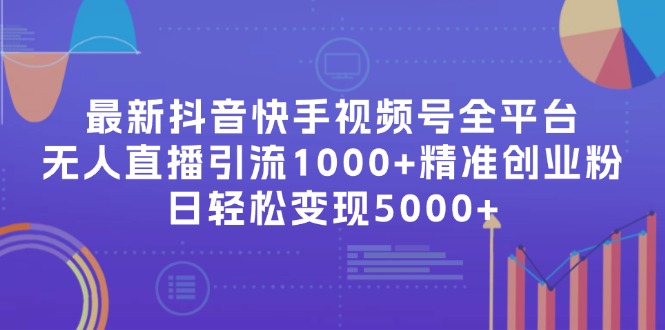 最新抖音快手视频号全平台
无人直播引流1000+精准创业粉
日轻松变现5000+